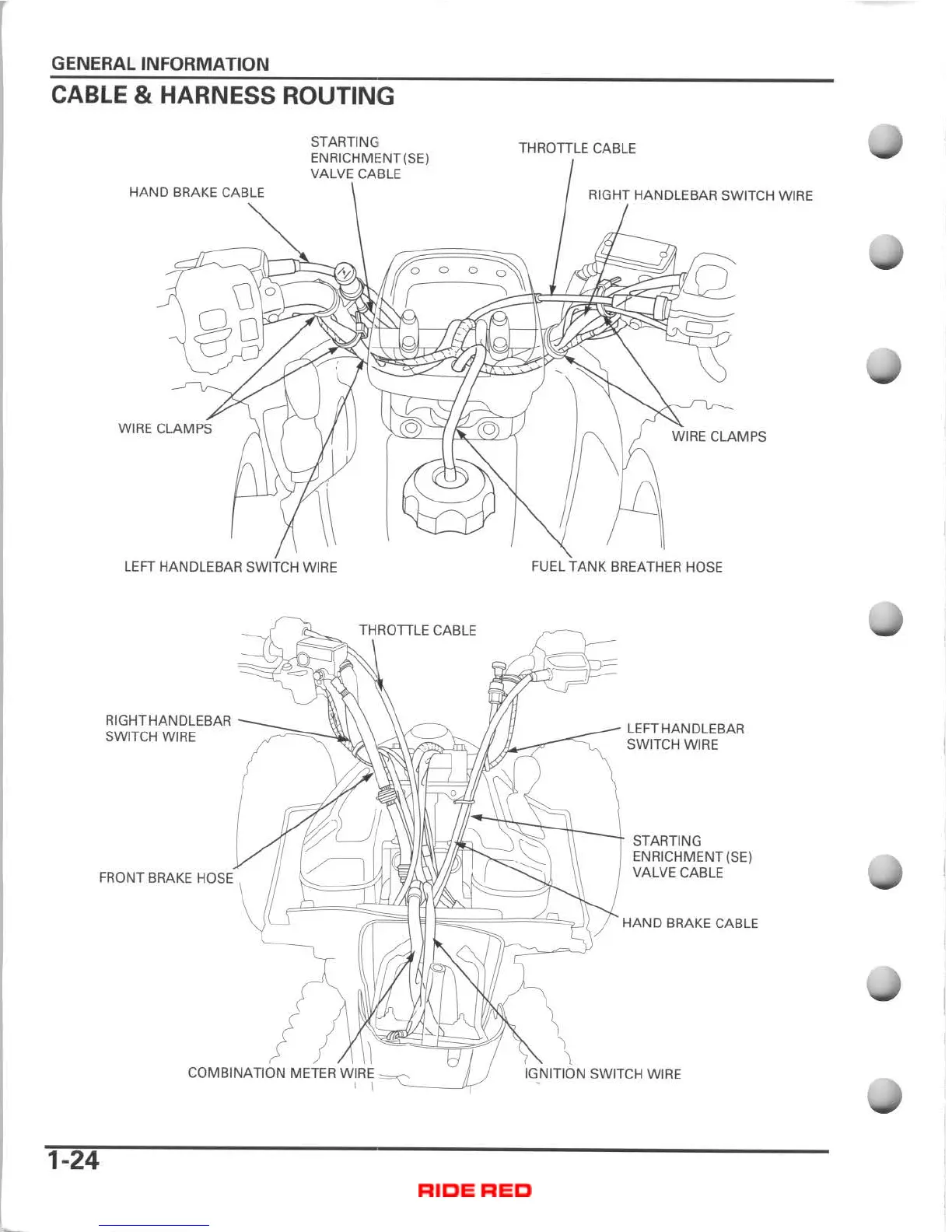 GENERAL INFORMATION

CABLE & HARNESS ROUTING

STARTING ENRICHMENT (SE) VALVE CABLE

THROTTLE CABLE

HAND BRAKE CABLE

RIGHT HANDLEBAR SWITCH WIRE

WIRE CLAMPS

WIRE CLAMPS

LEFT HANDLEBAR SWITCH WIRE

FUEL TANK BREATHER HOSE

THROTTLE CABLE

RIGHT HANDLEBAR SWITCH WIRE

LEFT HANDLEBAR SWITCH WIRE

STARTING ENRICHMENT (SE) VALVE CABLE

FRONT BRAKE HOSE

HAND BRAKE CABLE

COMBINATION METER WIRE

IGNITION SWITCH WIRE

1-24

RIDE RED